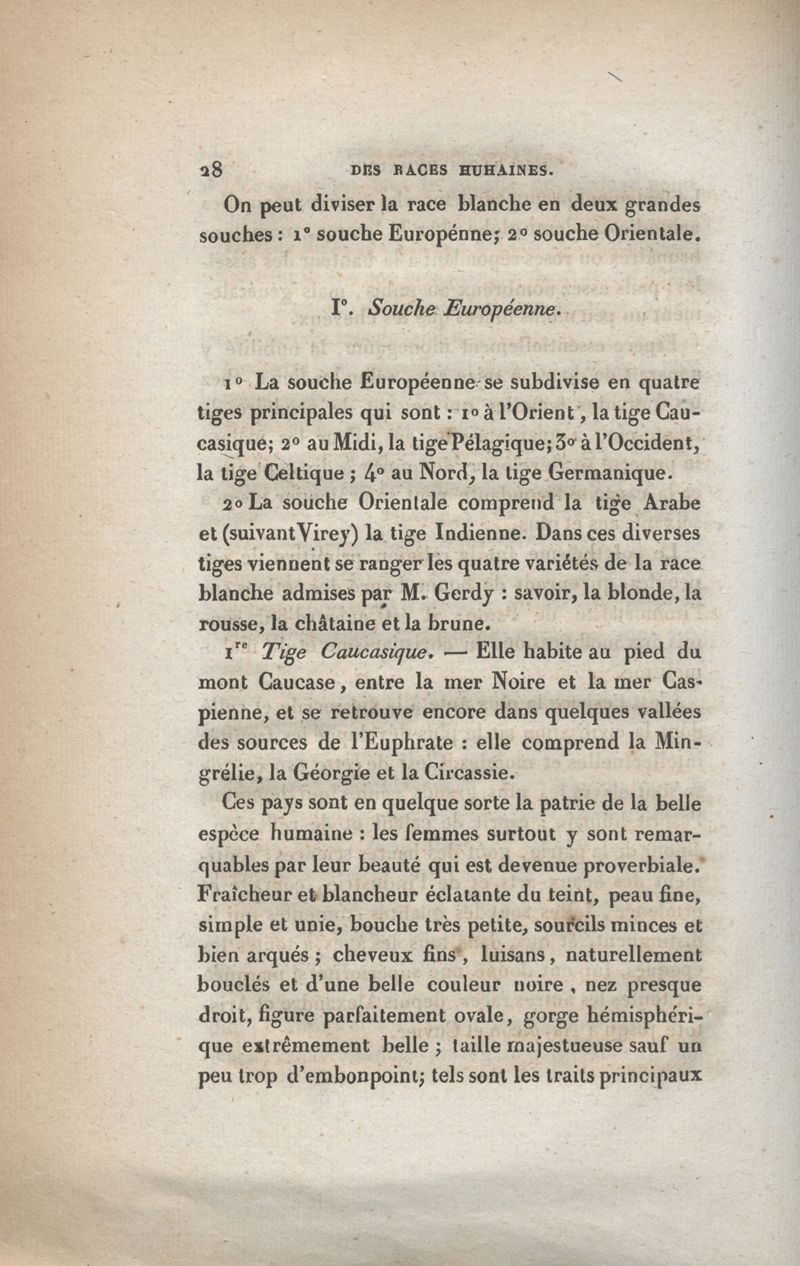 28 DES RACES HUHAINES.

On peut diviser la race blanche en deux grandes souches : 1° souche Europénne; 2° souche Orientale.

I°. Souche Européenne.

1° La souche Européenne se subdivise en quatre tiges principales qui sont : 1° à l'Orient, la tige Caucasique; 2° au Midi, la tige Pélagique; 3° à l'Occident, la tige Celtique ; 4° au Nord, la tige Germanique.

2° La souche Orientale comprend la tige Arabe et (suivant Virey) la tige Indienne. Dans ces diverses tiges viennent se ranger les quatre variétés de la race blanche admises par M. Gerdy : savoir, la blonde, la rousse, la châtaine et la brune.

1re Tige Caucasique. — Elle habite au pied du mont Caucase, entre la mer Noire et la mer Caspienne, et se retrouve encore dans quelques vallées des sources de l'Euphrate : elle comprend la Mingrélie, la Géorgie et la Circassie.

Ces pays sont en quelque sorte la patrie de la belle espèce humaine : les femmes surtout y sont remarquables par leur beauté qui est devenue proverbiale. Fraîcheur et blancheur éclatante du teint, peau fine, simple et unie, bouche très petite, sourcils minces et bien arqués ; cheveux fins, luisans, naturellement bouclés et d'une belle couleur noire, nez presque droit, figure parfaitement ovale, gorge hémisphérique extrêmement belle ; taille majestueuse sauf un peu trop d'embonpoint; tels sont les traits principaux